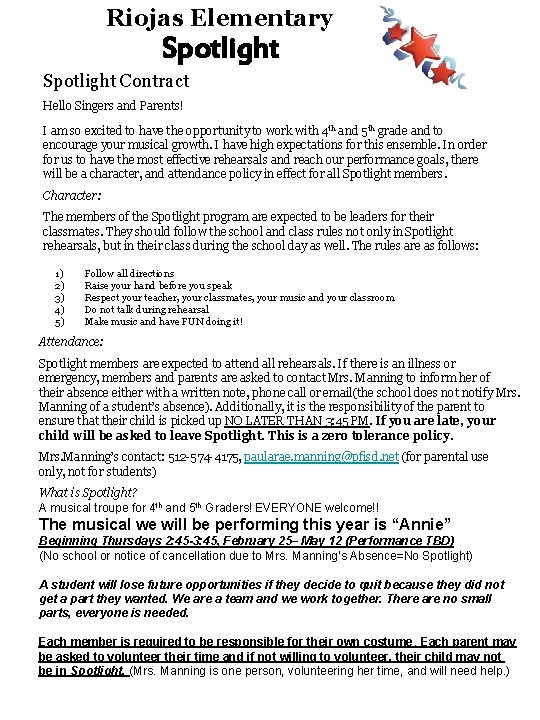 Riojas Elementary
Spotlight

Spotlight Contract

Hello Singers and Parents!

I am so excited to have the opportunity to work with 4th and 5th grade and to encourage your musical growth. I have high expectations for this ensemble. In order for us to have the most effective rehearsals and reach our performance goals, there will be a character, and attendance policy in effect for all Spotlight members.

Character:

The members of the Spotlight program are expected to be leaders for their classmates. They should follow the school and class rules not only in Spotlight rehearsals, but in their class during the school day as well. The rules are as follows:

1) Follow all directions
2) Raise your hand before you speak
3) Respect your teacher, your classmates, your music and your classroom
4) Do not talk during rehearsal
5) Make music and have FUN doing it!

Attendance:

Spotlight members are expected to attend all rehearsals. If there is an illness or emergency, members and parents are asked to contact Mrs. Manning to inform her of their absence either with a written note, phone call or email(the school does not notify Mrs. Manning of a student's absence). Additionally, it is the responsibility of the parent to ensure that their child is picked up NO LATER THAN 3:45 PM. If you are late, your child will be asked to leave Spotlight. This is a zero tolerance policy.

Mrs.Manning's contact: 512-574-4175, paularae.manning@pfisd.net (for parental use only, not for students)

What is Spotlight?
A musical troupe for 4th and 5th Graders! EVERYONE welcome!!

The musical we will be performing this year is "Annie"
Beginning Thursdays 2:45-3:45, February 25– May 12 (Performance TBD)
(No school or notice of cancellation due to Mrs. Manning's Absence=No Spotlight)

A student will lose future opportunities if they decide to quit because they did not get a part they wanted. We are a team and we work together. There are no small parts, everyone is needed.

Each member is required to be responsible for their own costume. Each parent may be asked to volunteer their time and if not willing to volunteer, their child may not be in Spotlight. (Mrs. Manning is one person, volunteering her time, and will need help.)